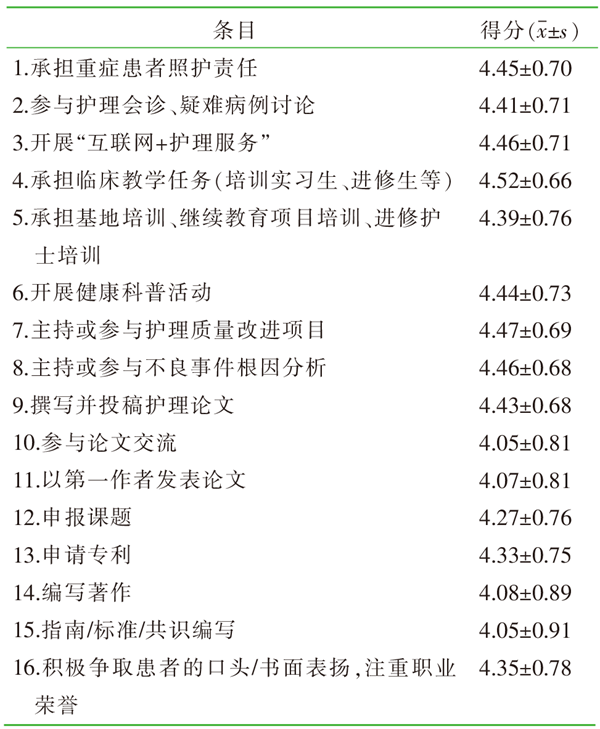 | 条目 | 得分($\bar{x}\pm s$) |
|---|---|
| 1.承担重症患者照护责任 | 4.45±0.70 |
| 2.参与护理会诊、疑难病例讨论 | 4.41±0.71 |
| 3.开展“互联网+护理服务” | 4.46±0.71 |
| 4.承担临床教学任务(培训实习生、进修生等) | 4.52±0.66 |
| 5.承担基地培训、继续教育项目培训、进修护士培训 | 4.39±0.76 |
| 6.开展健康科普活动 | 4.44±0.73 |
| 7.主持或参与护理质量改进项目 | 4.47±0.69 |
| 8.主持或参与不良事件根因分析 | 4.46±0.68 |
| 9.撰写并投稿护理论文 | 4.43±0.68 |
| 10.参与论文交流 | 4.05±0.81 |
| 11.以第一作者发表论文 | 4.07±0.81 |
| 12.申报课题 | 4.27±0.76 |
| 13.申请专利 | 4.33±0.75 |
| 14.编写著作 | 4.08±0.89 |
| 15.指南/标准/共识编写 | 4.05±0.91 |
| 16.积极争取患者的口头/书面表扬,注重职业荣誉 | 4.35±0.78 |